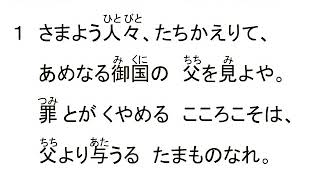 1　さまよう人々（ひとびと）、たちかえりて、
あめなる御国（みくに）の　父（ちち）を見（み）よや。
罪（つみ）とが くやめる　こころこそは、
父（ちち）より与（あた）うる　たまものなれ。